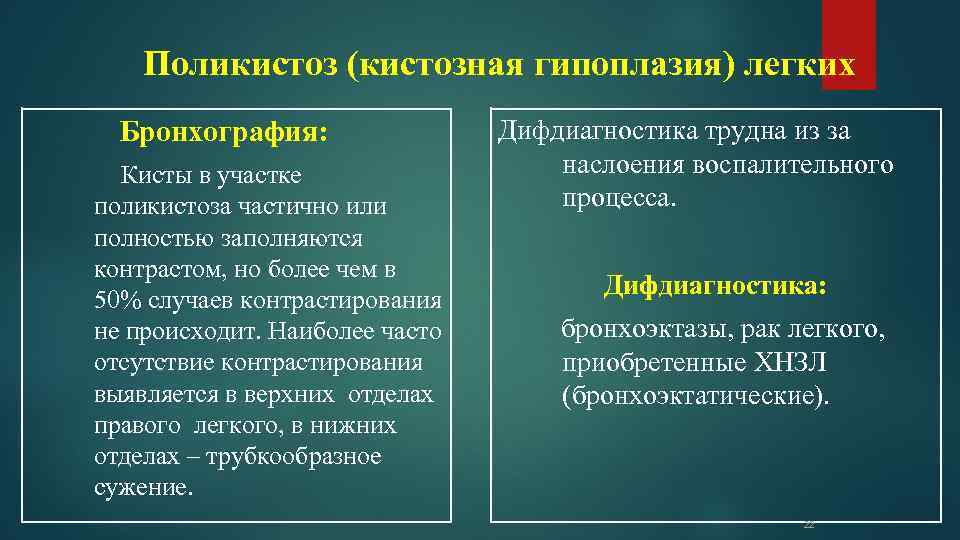 Поликистоз (кистозная гипоплазия) легких

Бронхография:

Кисты в участке поликистоза частично или полностью заполняются контрастом, но более чем в 50% случаев контрастирования не происходит. Наиболее часто отсутствие контрастирования выявляется в верхних отделах правого легкого, в нижних отделах – трубкообразное сужение.

Дифдиагностика трудна из за наслоения воспалительного процесса.

Дифдиагностика:

бронхоэктазы, рак легкого, приобретенные ХНЗЛ (бронхоэктатические).

22